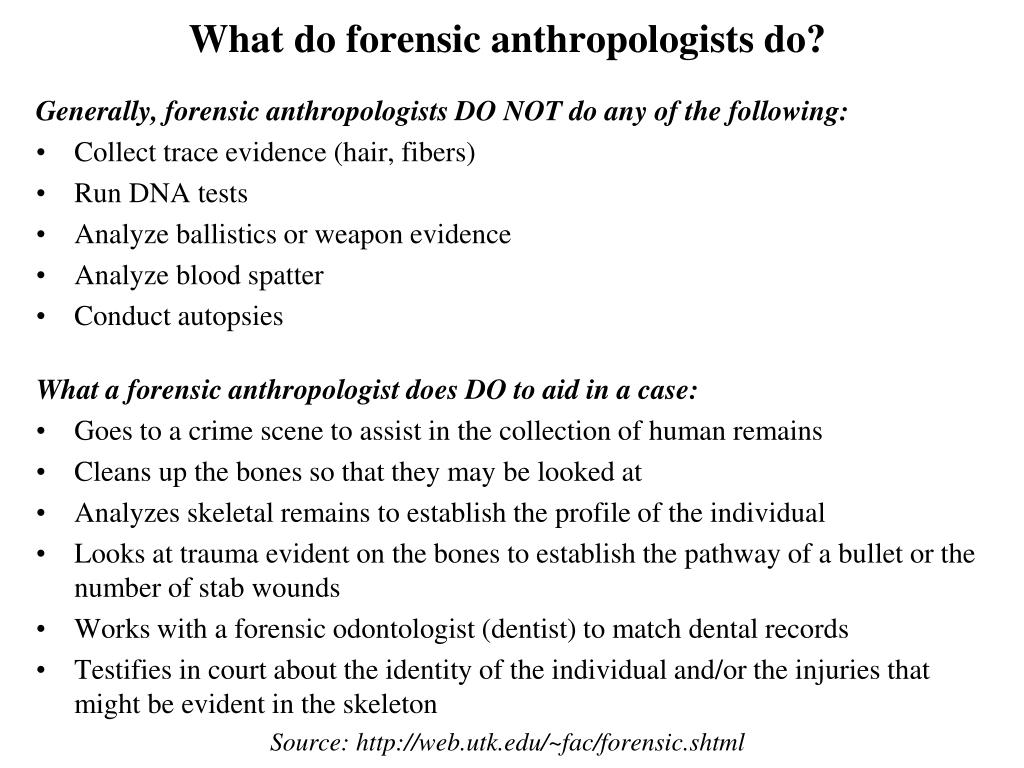 What do forensic anthropologists do?

Generally, forensic anthropologists DO NOT do any of the following:
• Collect trace evidence (hair, fibers)
• Run DNA tests
• Analyze ballistics or weapon evidence
• Analyze blood spatter
• Conduct autopsies

What a forensic anthropologist does DO to aid in a case:
• Goes to a crime scene to assist in the collection of human remains
• Cleans up the bones so that they may be looked at
• Analyzes skeletal remains to establish the profile of the individual
• Looks at trauma evident on the bones to establish the pathway of a bullet or the number of stab wounds
• Works with a forensic odontologist (dentist) to match dental records
• Testifies in court about the identity of the individual and/or the injuries that might be evident in the skeleton

Source: http://web.utk.edu/~fac/forensic.shtml